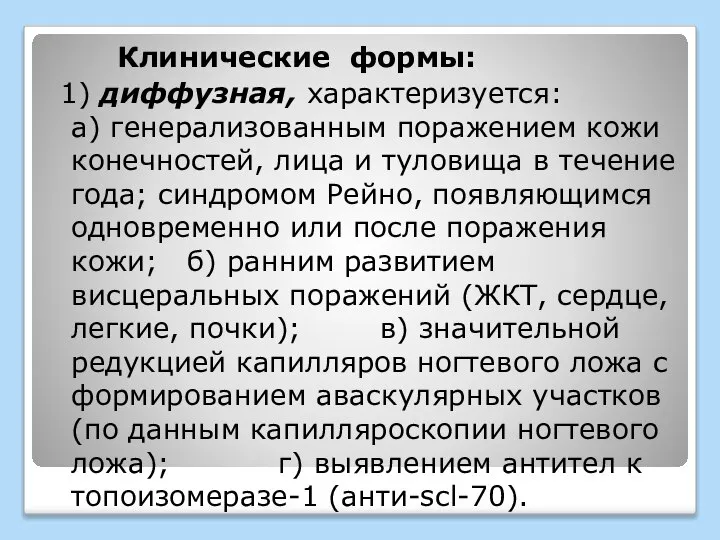 Клинические формы:

1) диффузная, характеризуется:
а) генерализованным поражением кожи конечностей, лица и туловища в течение года; синдромом Рейно, появляющимся одновременно или после поражения кожи; б) ранним развитием висцеральных поражений (ЖКТ, сердце, легкие, почки); в) значительной редукцией капилляров ногтевого ложа с формированием аваскулярных участков (по данным капилляроскопии ногтевого ложа); г) выявлением антител к топоизомеразе-1 (анти-scl-70).